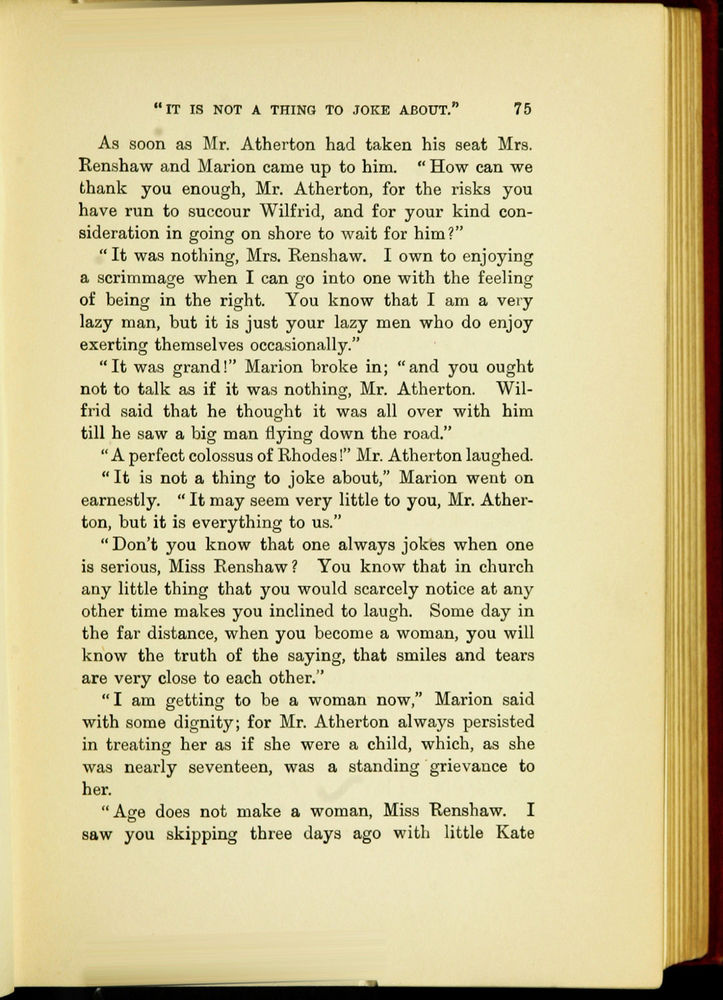 "IT IS NOT A THING TO JOKE ABOUT." 75

As soon as Mr. Atherton had taken his seat Mrs. Renshaw and Marion came up to him. "How can we thank you enough, Mr. Atherton, for the risks you have run to succour Wilfrid, and for your kind consideration in going on shore to wait for him?"

"It was nothing, Mrs. Renshaw. I own to enjoying a scrimmage when I can go into one with the feeling of being in the right. You know that I am a very lazy man, but it is just your lazy men who do enjoy exerting themselves occasionally."

"It was grand!" Marion broke in; "and you ought not to talk as if it was nothing, Mr. Atherton. Wilfrid said that he thought it was all over with him till he saw a big man flying down the road."

"A perfect colossus of Rhodes!" Mr. Atherton laughed.

"It is not a thing to joke about," Marion went on earnestly. "It may seem very little to you, Mr. Atherton, but it is everything to us."

"Don't you know that one always jokes when one is serious, Miss Renshaw? You know that in church any little thing that you would scarcely notice at any other time makes you inclined to laugh. Some day in the far distance, when you become a woman, you will know the truth of the saying, that smiles and tears are very close to each other."

"I am getting to be a woman now," Marion said with some dignity; for Mr. Atherton always persisted in treating her as if she were a child, which, as she was nearly seventeen, was a standing grievance to her.

"Age does not make a woman, Miss Renshaw. I saw you skipping three days ago with little Kate